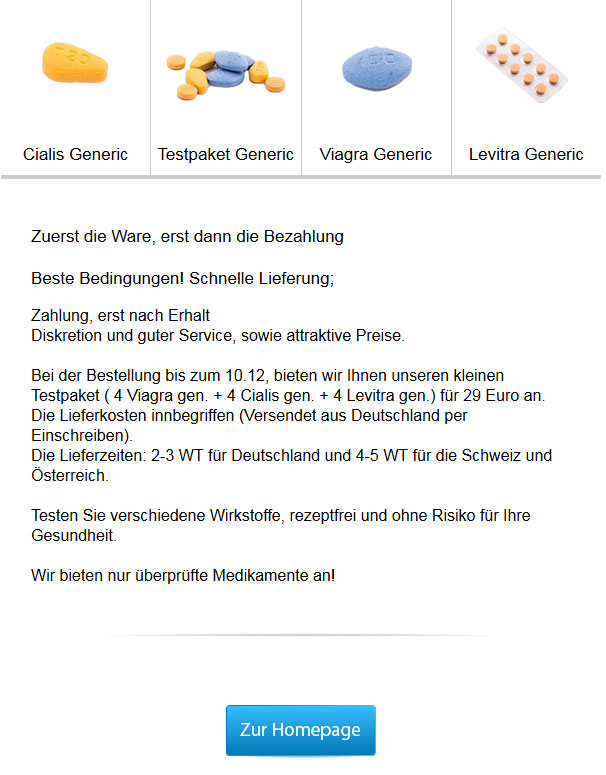 Cialis Generic

Testpaket Generic

Viagra Generic

Levitra Generic

Zuerst die Ware, erst dann die Bezahlung

Beste Bedingungen! Schnelle Lieferung;

Zahlung, erst nach Erhalt
Diskretion und guter Service, sowie attraktive Preise.

Bei der Bestellung bis zum 10.12, bieten wir Ihnen unseren kleinen Testpaket ( 4 Viagra gen. + 4 Cialis gen. + 4 Levitra gen.) für 29 Euro an. Die Lieferkosten innbegriffen (Versendet aus Deutschland per Einschreiben).
Die Lieferzeiten: 2-3 WT für Deutschland und 4-5 WT für die Schweiz und Österreich.

Testen Sie verschiedene Wirkstoffe, rezeptfrei und ohne Risiko für Ihre Gesundheit.

Wir bieten nur überprüfte Medikamente an!

Zur Homepage